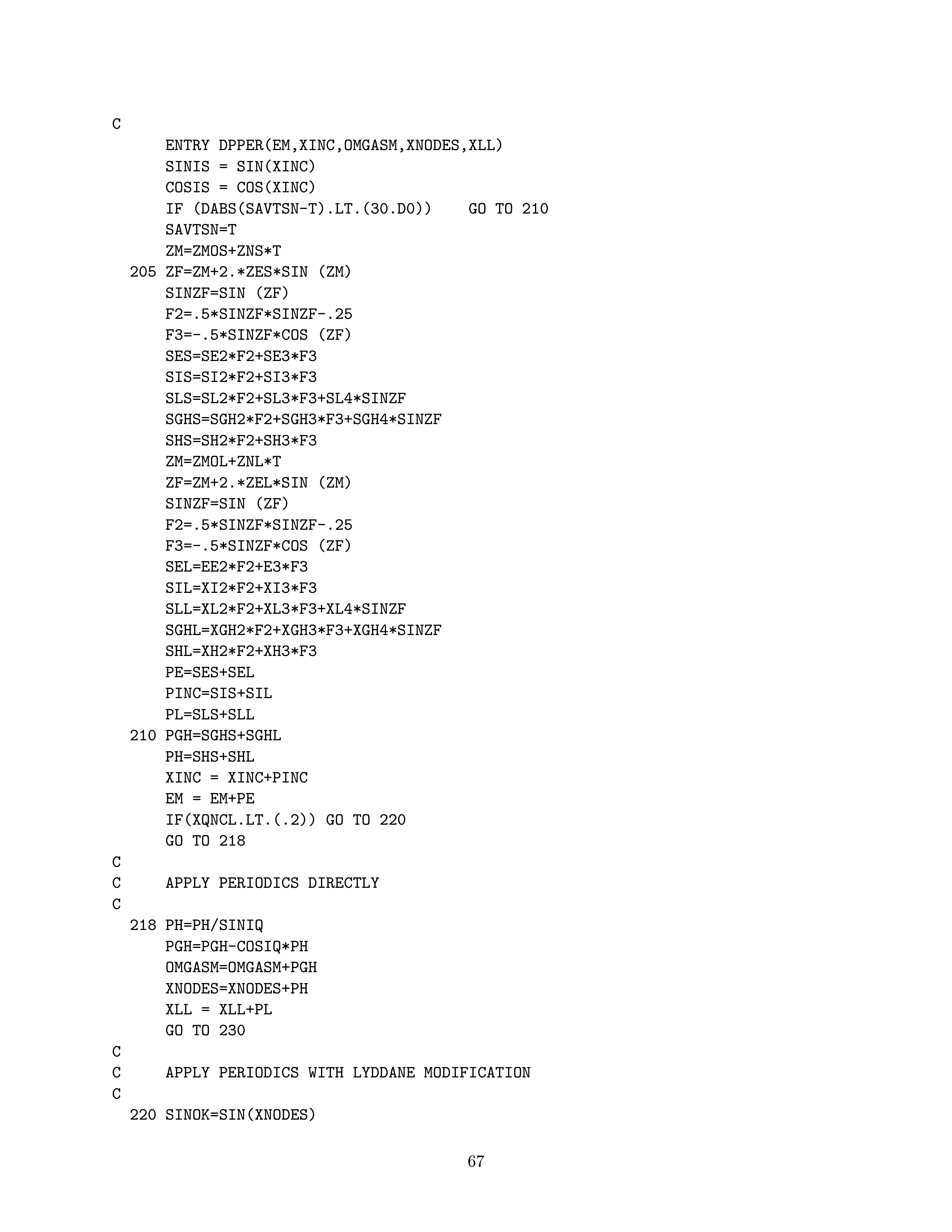 C
      ENTRY DPPER(EM,XINC,OMGASM,XNODES,XLL)
      SINIS = SIN(XINC)
      COSIS = COS(XINC)
      IF (DABS(SAVTSN-T).LT.(30.D0))    GO TO 210
      SAVTSN=T
      ZM=ZMOS+ZNS*T
  205 ZF=ZM+2.*ZES*SIN (ZM)
      SINZF=SIN (ZF)
      F2=.5*SINZF*SINZF-.25
      F3=-.5*SINZF*COS (ZF)
      SES=SE2*F2+SE3*F3
      SIS=SI2*F2+SI3*F3
      SLS=SL2*F2+SL3*F3+SL4*SINZF
      SGHS=SGH2*F2+SGH3*F3+SGH4*SINZF
      SHS=SH2*F2+SH3*F3
      ZM=ZMOL+ZNL*T
      ZF=ZM+2.*ZEL*SIN (ZM)
      SINZF=SIN (ZF)
      F2=.5*SINZF*SINZF-.25
      F3=-.5*SINZF*COS (ZF)
      SEL=EE2*F2+E3*F3
      SIL=XI2*F2+XI3*F3
      SLL=XL2*F2+XL3*F3+XL4*SINZF
      SGHL=XGH2*F2+XGH3*F3+XGH4*SINZF
      SHL=XH2*F2+XH3*F3
      PE=SES+SEL
      PINC=SIS+SIL
      PL=SLS+SLL
  210 PGH=SGHS+SGHL
      PH=SHS+SHL
      XINC = XINC+PINC
      EM = EM+PE
      IF(XQNCL.LT.(.2)) GO TO 220
      GO TO 218
C
C     APPLY PERIODICS DIRECTLY
C
  218 PH=PH/SINIQ
      PGH=PGH-COSIQ*PH
      OMGASM=OMGASM+PGH
      XNODES=XNODES+PH
      XLL = XLL+PL
      GO TO 230
C
C     APPLY PERIODICS WITH LYDDANE MODIFICATION
C
  220 SINOK=SIN(XNODES)

67